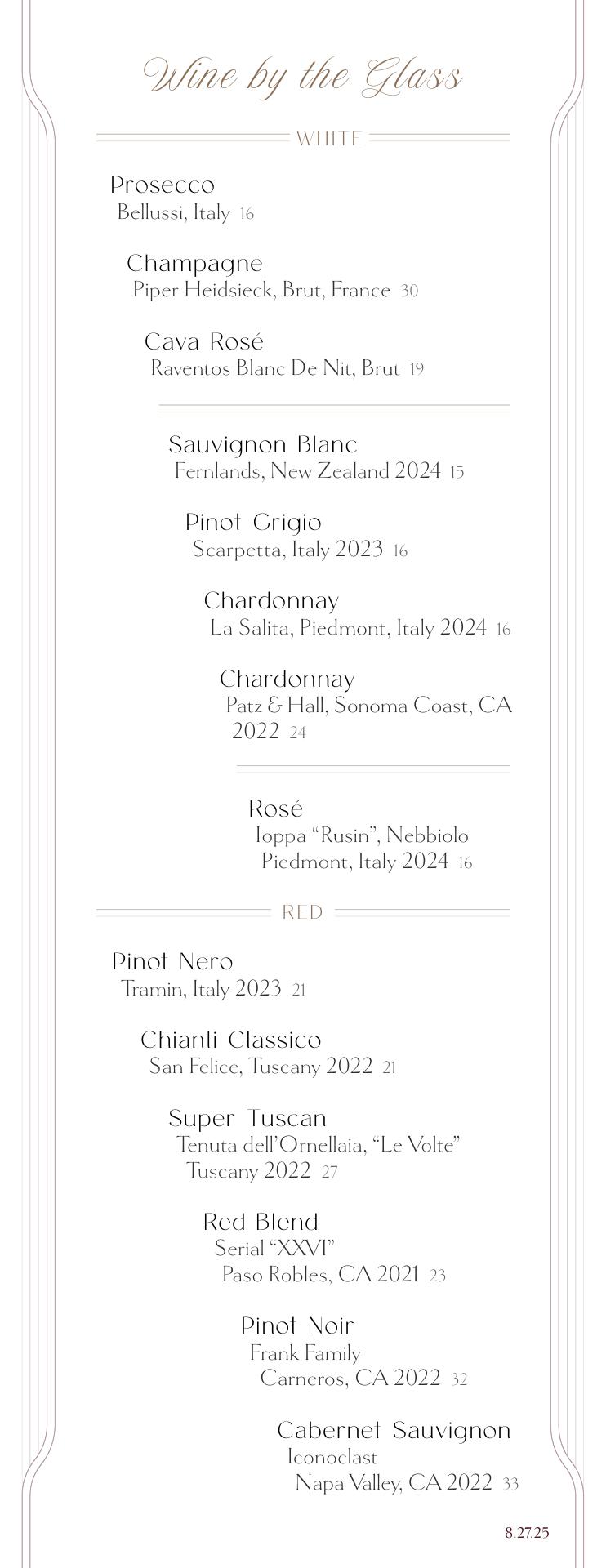 Wine by the Glass

WHITE

Prosecco
Bellussi, Italy 16

Champagne
Piper Heidsieck, Brut, France 30

Cava Rosé
Raventos Blanc De Nit, Brut 19

Sauvignon Blanc
Fernlands, New Zealand 2024 15

Pinot Grigio
Scarpetta, Italy 2023 16

Chardonnay
La Salita, Piedmont, Italy 2024 16

Chardonnay
Patz & Hall, Sonoma Coast, CA 2022 24

Rosé
Ioppa “Rusin”, Nebbiolo
Piedmont, Italy 2024 16

RED

Pinot Nero
Tramin, Italy 2023 21

Chianti Classico
San Felice, Tuscany 2022 21

Super Tuscan
Tenuta dell’Ornellaia, “Le Volte”
Tuscany 2022 27

Red Blend
Serial “XXVI”
Paso Robles, CA 2021 23

Pinot Noir
Frank Family
Carneros, CA 2022 32

Cabernet Sauvignon
Iconoclast
Napa Valley, CA 2022 33

8.27.25